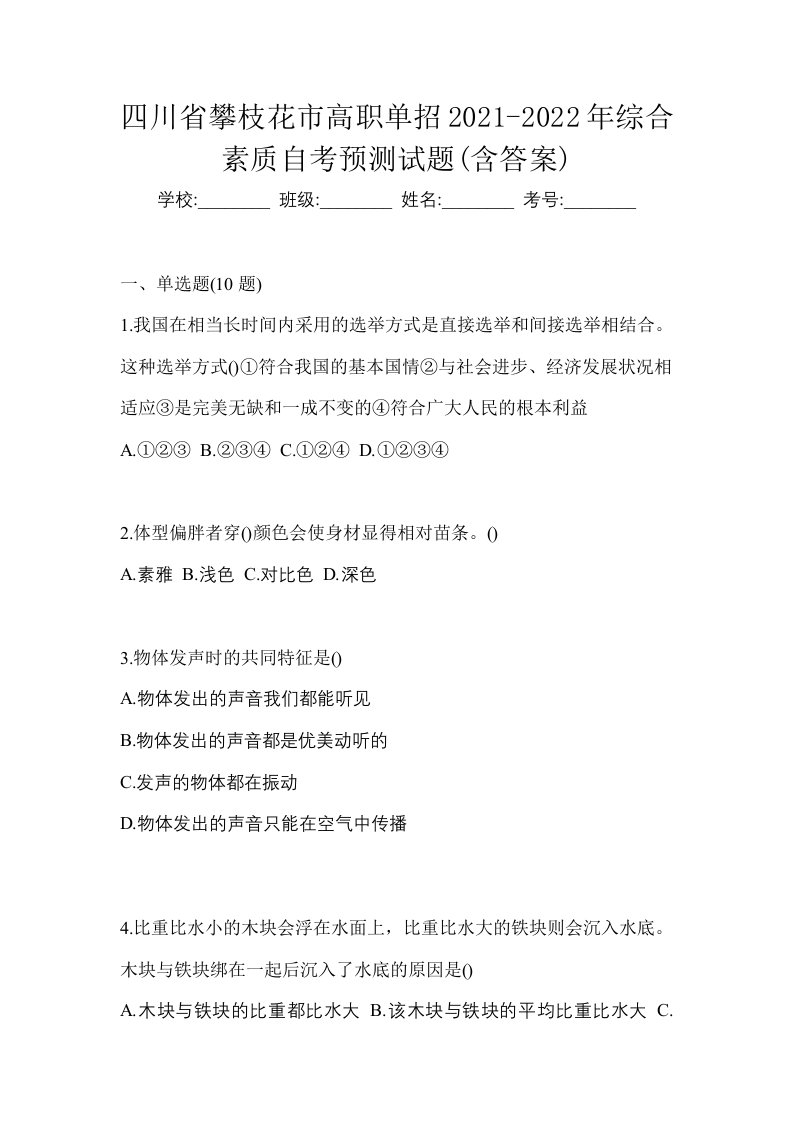 四川省攀枝花市高职单招2021-2022年综合素质自考预测试题(含答案)

学校:________ 班级:________ 姓名:________ 考号:________

一、单选题(10 题)

1.我国在相当长时间内采用的选举方式是直接选举和间接选举相结合。这种选举方式()①符合我国的基本国情②与社会进步、经济发展状况相适应③是完美无缺和一成不变的④符合广大人民的根本利益

A.①②③ B.②③④ C.①②④ D.①②③④

2.体型偏胖者穿()颜色会使身材显得相对苗条。()

A.素雅 B.浅色 C.对比色 D.深色

3.物体发声时的共同特征是()

A.物体发出的声音我们都能听见

B.物体发出的声音都是优美动听的

C.发声的物体都在振动

D.物体发出的声音只能在空气中传播

4.比重比水小的木块会浮在水面上，比重比水大的铁块则会沉入水底。木块与铁块绑在一起后沉入了水底的原因是()

A.木块与铁块的比重都比水大 B.该木块与铁块的平均比重比水大 C.